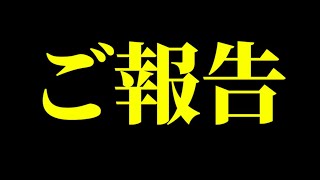 ご報告